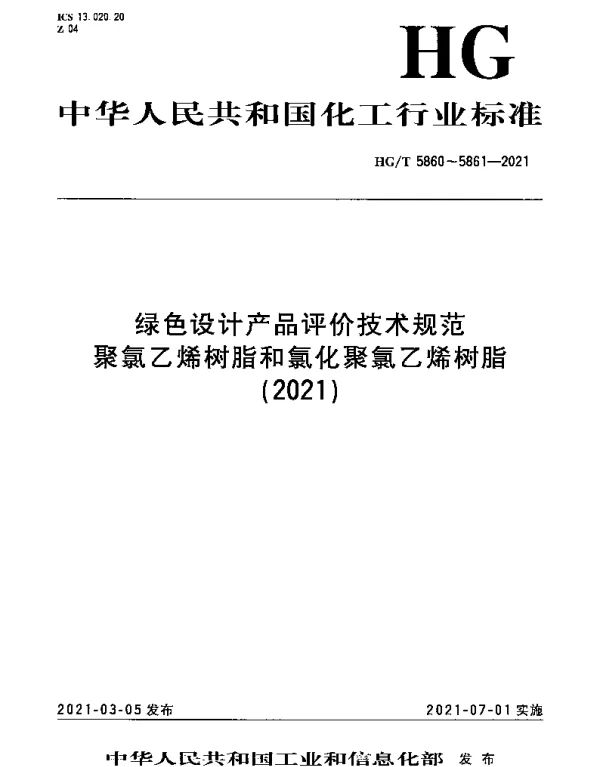 ICS 13.020.20
Z 04

HG

中华人民共和国化工行业标准

HG/T 5860～5861—2021

绿色设计产品评价技术规范
聚氯乙烯树脂和氯化聚氯乙烯树脂
(2021)

2021-03-05 发布

2021-07-01 实施

中华人民共和国工业和信息化部 发布